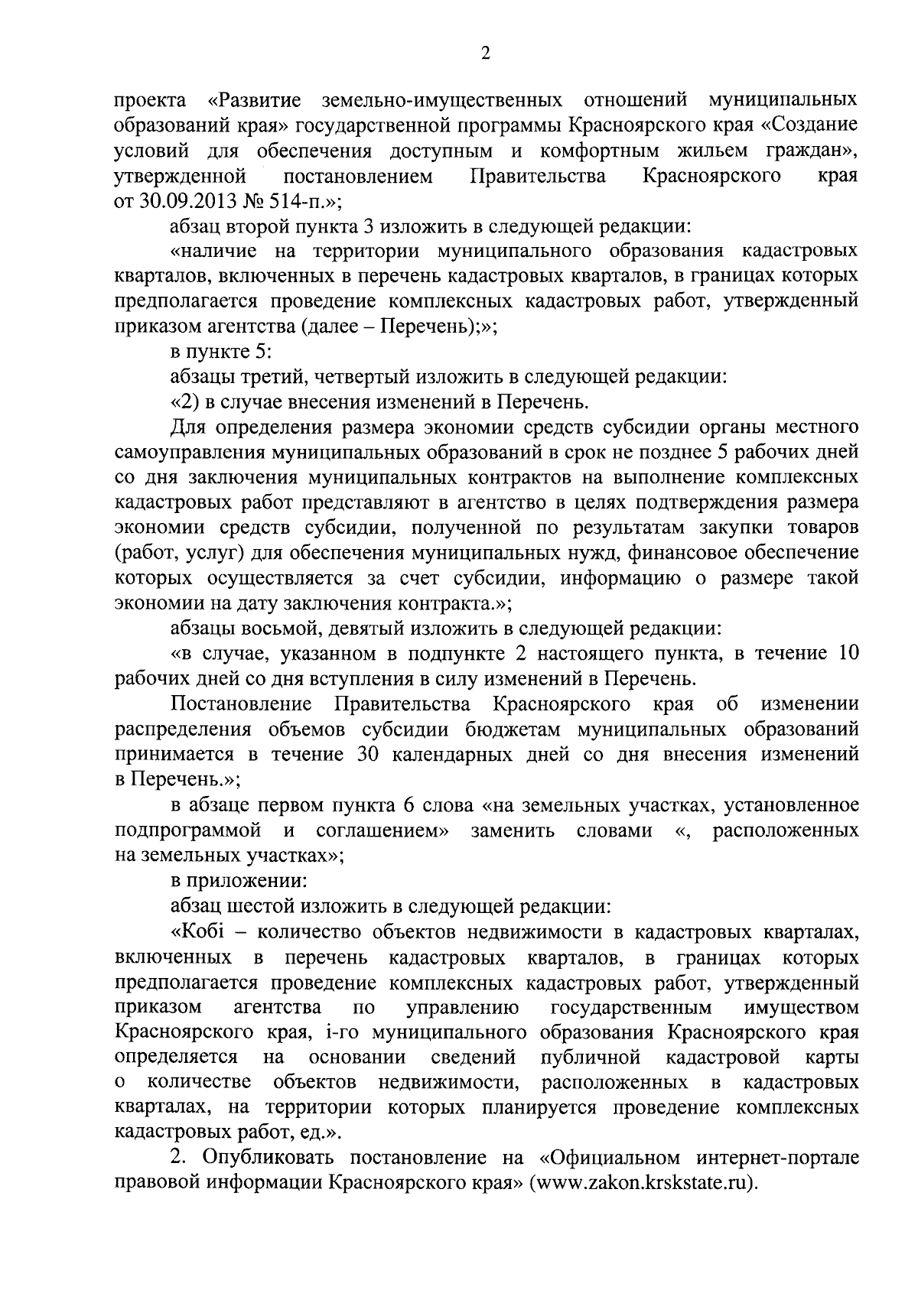 2

проекта «Развитие земельно-имущественных отношений муниципальных образований края» государственной программы Красноярского края «Создание условий для обеспечения доступным и комфортным жильем граждан», утвержденной постановлением Правительства Красноярского края от 30.09.2013 № 514-п.»;

абзац второй пункта 3 изложить в следующей редакции:

«наличие на территории муниципального образования кадастровых кварталов, включенных в перечень кадастровых кварталов, в границах которых предполагается проведение комплексных кадастровых работ, утвержденный приказом агентства (далее – Перечень);»;

в пункте 5:

абзацы третий, четвертый изложить в следующей редакции:

«2) в случае внесения изменений в Перечень.

Для определения размера экономии средств субсидии органы местного самоуправления муниципальных образований в срок не позднее 5 рабочих дней со дня заключения муниципальных контрактов на выполнение комплексных кадастровых работ представляют в агентство в целях подтверждения размера экономии средств субсидии, полученной по результатам закупки товаров (работ, услуг) для обеспечения муниципальных нужд, финансовое обеспечение которых осуществляется за счет субсидии, информацию о размере такой экономии на дату заключения контракта.»;

абзацы восьмой, девятый изложить в следующей редакции:

«в случае, указанном в подпункте 2 настоящего пункта, в течение 10 рабочих дней со дня вступления в силу изменений в Перечень.

Постановление Правительства Красноярского края об изменении распределения объемов субсидии бюджетам муниципальных образований принимается в течение 30 календарных дней со дня внесения изменений в Перечень.»;

в абзаце первом пункта 6 слова «на земельных участках, установленное подпрограммой и соглашением» заменить словами «, расположенных на земельных участках»;

в приложении:

абзац шестой изложить в следующей редакции:

«Кобi – количество объектов недвижимости в кадастровых кварталах, включенных в перечень кадастровых кварталов, в границах которых предполагается проведение комплексных кадастровых работ, утвержденный приказом агентства по управлению государственным имуществом Красноярского края, i-го муниципального образования Красноярского края определяется на основании сведений публичной кадастровой карты о количестве объектов недвижимости, расположенных в кадастровых кварталах, на территории которых планируется проведение комплексных кадастровых работ, ед.».

2. Опубликовать постановление на «Официальном интернет-портале правовой информации Красноярского края» (www.zakon.krskstate.ru).